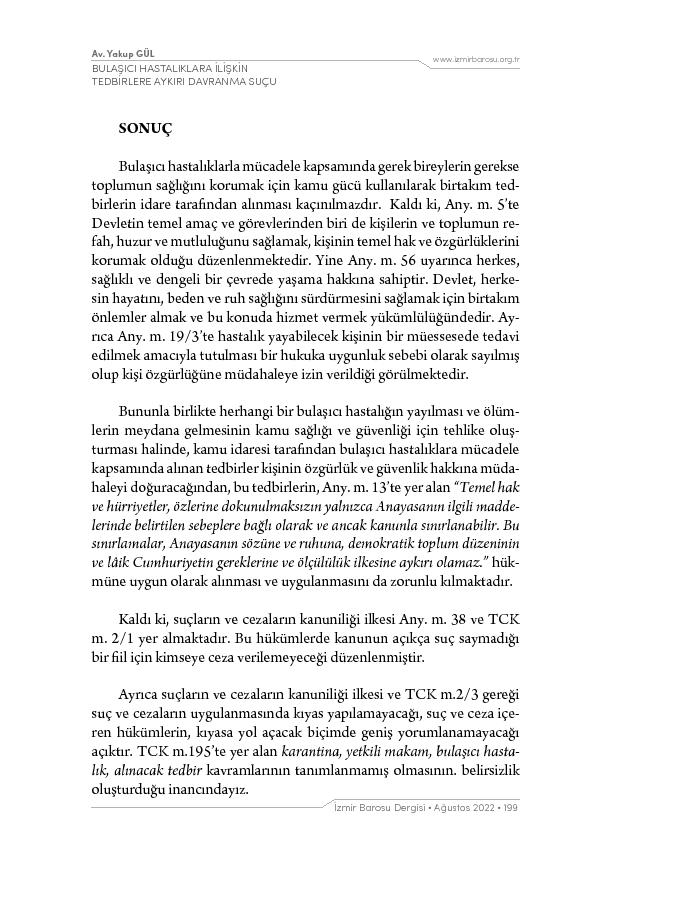 Av. Yakup GÜL
BULAŞICI HASTALIKLARA İLİŞKİN TEDBİRLERE AYKIRI DAVRANMA SUÇU

www.izmirbarosu.org.tr

SONUÇ

Bulaşıcı hastalıklarla mücadele kapsamında gerek bireylerin gerekse toplumun sağlığını korumak için kamu gücü kullanılarak birtakım tedbirlerin idare tarafından alınması kaçınılmazdır. Kaldı ki, Any. m. 5'te Devletin temel amaç ve görevlerinden biri de kişilerin ve toplumun refah, huzur ve mutluluğunu sağlamak, kişinin temel hak ve özgürlüklerini korumak olduğu düzenlenmektedir. Yine Any. m. 56 uyarınca herkes, sağlıklı ve dengeli bir çevrede yaşama hakkına sahiptir. Devlet, herkesin hayatını, beden ve ruh sağlığını sürdürmesini sağlamak için birtakım önlemler almak ve bu konuda hizmet vermek yükümlülüğündedir. Ayrıca Any. m. 19/3'te hastalık yayabilecek kişinin bir müessesede tedavi edilmek amacıyla tutulması bir hukuka uygunluk sebebi olarak sayılmış olup kişi özgürlüğüne müdahaleye izin verildiği görülmektedir.

Bununla birlikte herhangi bir bulaşıcı hastalığın yayılması ve ölümlerin meydana gelmesinin kamu sağlığı ve güvenliği için tehlike oluşturması halinde, kamu idaresi tarafından bulaşıcı hastalıklara mücadele kapsamında alınan tedbirler kişinin özgürlük ve güvenlik hakkına müdahaleyi doğuracağından, bu tedbirlerin, Any. m. 13'te yer alan "Temel hak ve hürriyetler, özlerine dokunulmaksızın yalnızca Anayasanın ilgili maddelerinde belirtilen sebeplere bağlı olarak ve ancak kanunla sınırlanabilir. Bu sınırlamalar, Anayasanın sözüne ve ruhuna, demokratik toplum düzeninin ve lâik Cumhuriyetin gereklerine ve ölçülülük ilkesine aykırı olamaz." hükmüne uygun olarak alınması ve uygulanmasını da zorunlu kılmaktadır.

Kaldı ki, suçların ve cezaların kanuniliği ilkesi Any. m. 38 ve TCK m. 2/1 yer almaktadır. Bu hükümlerde kanunun açıkça suç saymadığı bir fiil için kimseye ceza verilemeyeceği düzenlenmiştir.

Ayrıca suçların ve cezaların kanuniliği ilkesi ve TCK m.2/3 gereği suç ve cezaların uygulanmasında kıyas yapılamayacağı, suç ve ceza içeren hükümlerin, kıyasa yol açacak biçimde geniş yorumlanamayacağı açıktır. TCK m.195'te yer alan karantina, yetkili makam, bulaşıcı hastalık, alınacak tedbir kavramlarının tanımlanmamış olmasının. belirsizlik oluşturduğu inancındayız.

İzmir Barosu Dergisi • Ağustos 2022 • 199